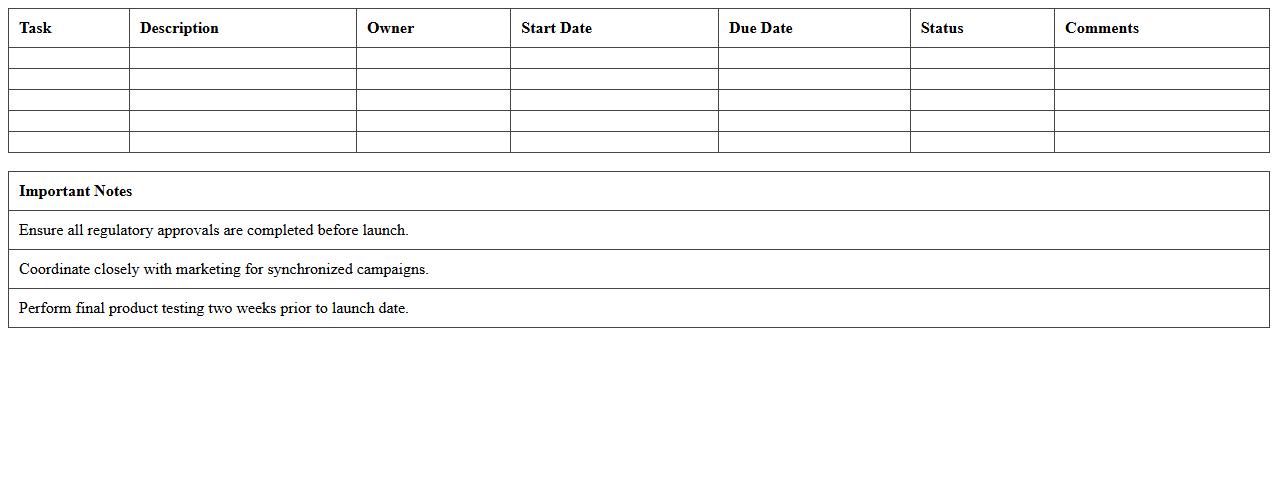 | Task | Description | Owner | Start Date | Due Date | Status | Comments |
|---|---|---|---|---|---|---|
| | | | | | | |
| | | | | | | |
| | | | | | | |
| | | | | | | |
| | | | | | | |

| Important Notes |
|---|
| Ensure all regulatory approvals are completed before launch. |
| Coordinate closely with marketing for synchronized campaigns. |
| Perform final product testing two weeks prior to launch date. |